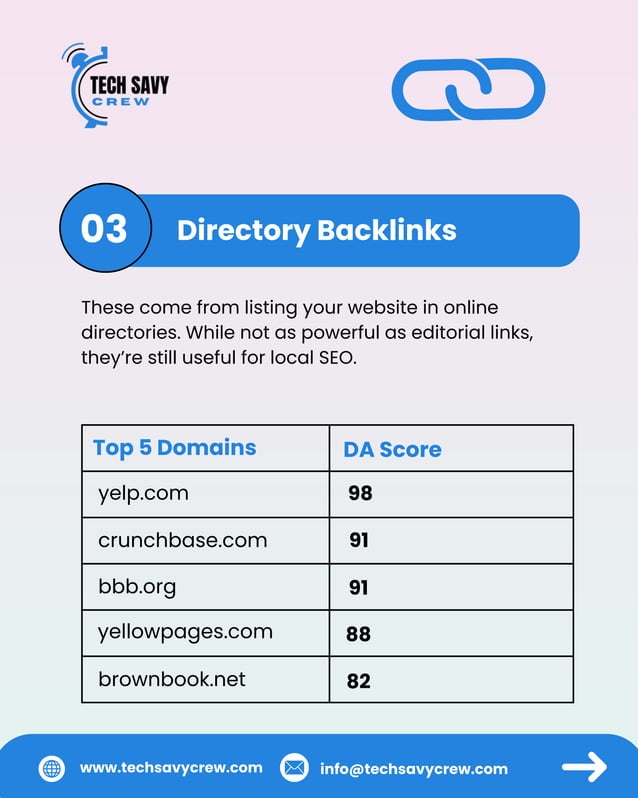 TECH SAVY CREW

03 Directory Backlinks

These come from listing your website in online directories. While not as powerful as editorial links, they're still useful for local SEO.

| Top 5 Domains | DA Score |
|---|---|
| yelp.com | 98 |
| crunchbase.com | 91 |
| bbb.org | 91 |
| yellowpages.com | 88 |
| brownbook.net | 82 |

www.techsavycrew.com info@techsavycrew.com